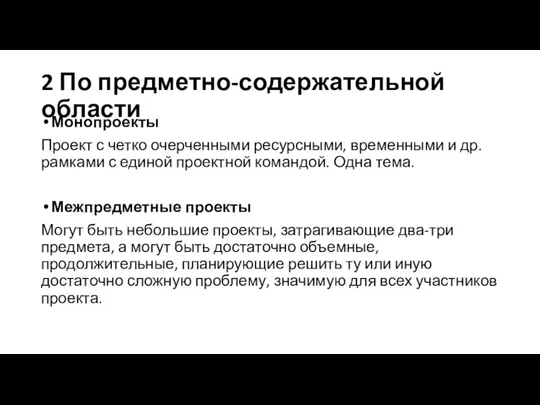 2 По предметно-содержательной области

• Монопроекты

Проект с четко очерченными ресурсными, временными и др. рамками с единой проектной командой. Одна тема.

• Межпредметные проекты

Могут быть небольшие проекты, затрагивающие два-три предмета, а могут быть достаточно объемные, продолжительные, планирующие решить ту или иную достаточно сложную проблему, значимую для всех участников проекта.